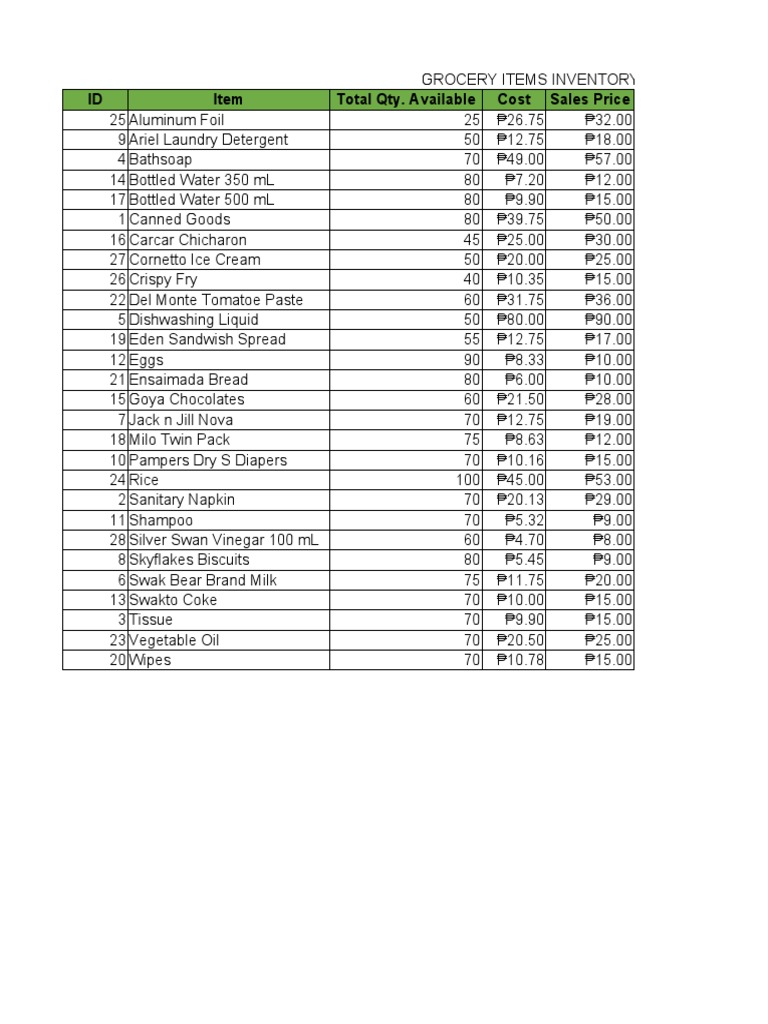 GROCERY ITEMS INVENTORY

| ID | Item | Total Qty. Available | Cost | Sales Price |
|---|---|---|---|---|
| 25 | Aluminum Foil | 25 | ₱26.75 | ₱32.00 |
| 9 | Ariel Laundry Detergent | 50 | ₱12.75 | ₱18.00 |
| 4 | Bathsoap | 70 | ₱49.00 | ₱57.00 |
| 14 | Bottled Water 350 mL | 80 | ₱7.20 | ₱12.00 |
| 17 | Bottled Water 500 mL | 80 | ₱9.90 | ₱15.00 |
| 1 | Canned Goods | 80 | ₱39.75 | ₱50.00 |
| 16 | Carcar Chicharon | 45 | ₱25.00 | ₱30.00 |
| 27 | Cornetto Ice Cream | 50 | ₱20.00 | ₱25.00 |
| 26 | Crispy Fry | 40 | ₱10.35 | ₱15.00 |
| 22 | Del Monte Tomatoe Paste | 60 | ₱31.75 | ₱36.00 |
| 5 | Dishwashing Liquid | 50 | ₱80.00 | ₱90.00 |
| 19 | Eden Sandwish Spread | 55 | ₱12.75 | ₱17.00 |
| 12 | Eggs | 90 | ₱8.33 | ₱10.00 |
| 21 | Ensaimada Bread | 80 | ₱6.00 | ₱10.00 |
| 15 | Goya Chocolates | 60 | ₱21.50 | ₱28.00 |
| 7 | Jack n Jill Nova | 70 | ₱12.75 | ₱19.00 |
| 18 | Milo Twin Pack | 75 | ₱8.63 | ₱12.00 |
| 10 | Pampers Dry S Diapers | 70 | ₱10.16 | ₱15.00 |
| 24 | Rice | 100 | ₱45.00 | ₱53.00 |
| 2 | Sanitary Napkin | 70 | ₱20.13 | ₱29.00 |
| 11 | Shampoo | 70 | ₱5.32 | ₱9.00 |
| 28 | Silver Swan Vinegar 100 mL | 60 | ₱4.70 | ₱8.00 |
| 8 | Skyflakes Biscuits | 80 | ₱5.45 | ₱9.00 |
| 6 | Swak Bear Brand Milk | 75 | ₱11.75 | ₱20.00 |
| 13 | Swakto Coke | 70 | ₱10.00 | ₱15.00 |
| 3 | Tissue | 70 | ₱9.90 | ₱15.00 |
| 23 | Vegetable Oil | 70 | ₱20.50 | ₱25.00 |
| 20 | Wipes | 70 | ₱10.78 | ₱15.00 |